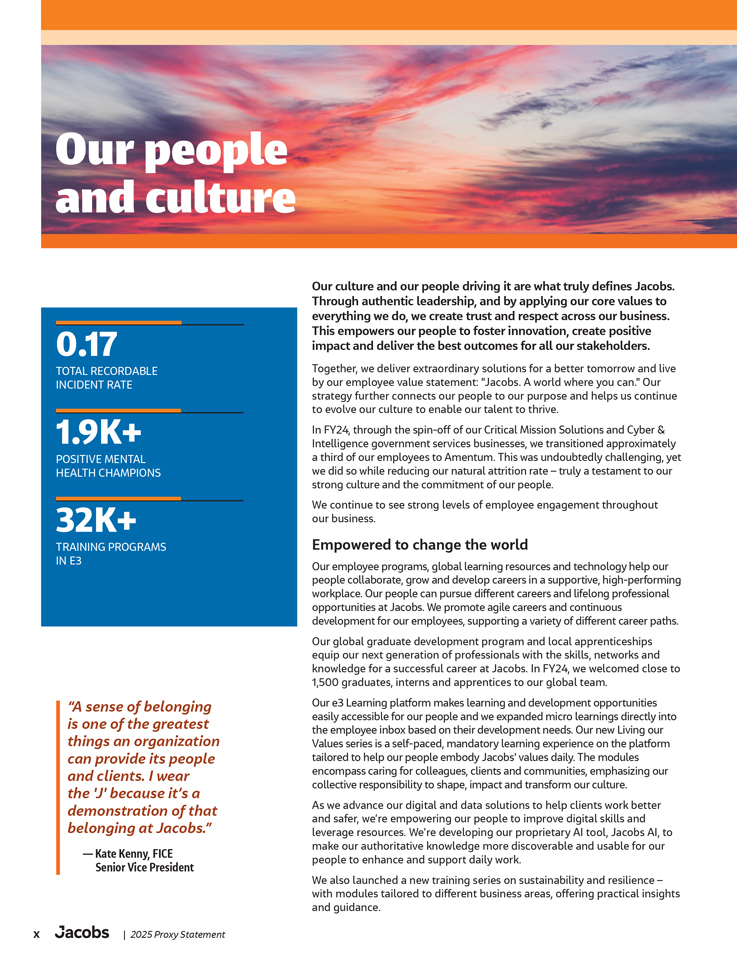 Our people and culture

0.17
TOTAL RECORDABLE INCIDENT RATE

1.9K+
POSITIVE MENTAL HEALTH CHAMPIONS

32K+
TRAINING PROGRAMS IN E3

"A sense of belonging is one of the greatest things an organization can provide its people and clients. I wear the 'J' because it's a demonstration of that belonging at Jacobs."

— Kate Kenny, FICE
Senior Vice President

Our culture and our people driving it are what truly defines Jacobs. Through authentic leadership, and by applying our core values to everything we do, we create trust and respect across our business. This empowers our people to foster innovation, create positive impact and deliver the best outcomes for all our stakeholders.

Together, we deliver extraordinary solutions for a better tomorrow and live by our employee value statement: "Jacobs. A world where you can." Our strategy further connects our people to our purpose and helps us continue to evolve our culture to enable our talent to thrive.

In FY24, through the spin-off of our Critical Mission Solutions and Cyber & Intelligence government services businesses, we transitioned approximately a third of our employees to Amentum. This was undoubtedly challenging, yet we did so while reducing our natural attrition rate – truly a testament to our strong culture and the commitment of our people.

We continue to see strong levels of employee engagement throughout our business.

Empowered to change the world

Our employee programs, global learning resources and technology help our people collaborate, grow and develop careers in a supportive, high-performing workplace. Our people can pursue different careers and lifelong professional opportunities at Jacobs. We promote agile careers and continuous development for our employees, supporting a variety of different career paths.

Our global graduate development program and local apprenticeships equip our next generation of professionals with the skills, networks and knowledge for a successful career at Jacobs. In FY24, we welcomed close to 1,500 graduates, interns and apprentices to our global team.

Our e3 Learning platform makes learning and development opportunities easily accessible for our people and we expanded micro learnings directly into the employee inbox based on their development needs. Our new Living our Values series is a self-paced, mandatory learning experience on the platform tailored to help our people embody Jacobs' values daily. The modules encompass caring for colleagues, clients and communities, emphasizing our collective responsibility to shape, impact and transform our culture.

As we advance our digital and data solutions to help clients work better and safer, we're empowering our people to improve digital skills and leverage resources. We're developing our proprietary AI tool, Jacobs AI, to make our authoritative knowledge more discoverable and usable for our people to enhance and support daily work.

We also launched a new training series on sustainability and resilience – with modules tailored to different business areas, offering practical insights and guidance.

x Jacobs | 2025 Proxy Statement